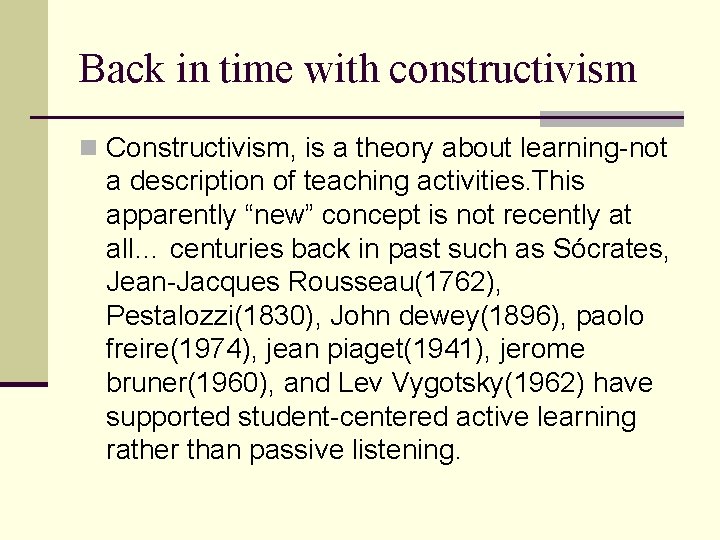 Back in time with constructivism

Constructivism, is a theory about learning-not a description of teaching activities.This apparently “new” concept is not recently at all… centuries back in past such as Sócrates, Jean-Jacques Rousseau(1762), Pestalozzi(1830), John dewey(1896), paolo freire(1974), jean piaget(1941), jerome bruner(1960), and Lev Vygotsky(1962) have supported student-centered active learning rather than passive listening.